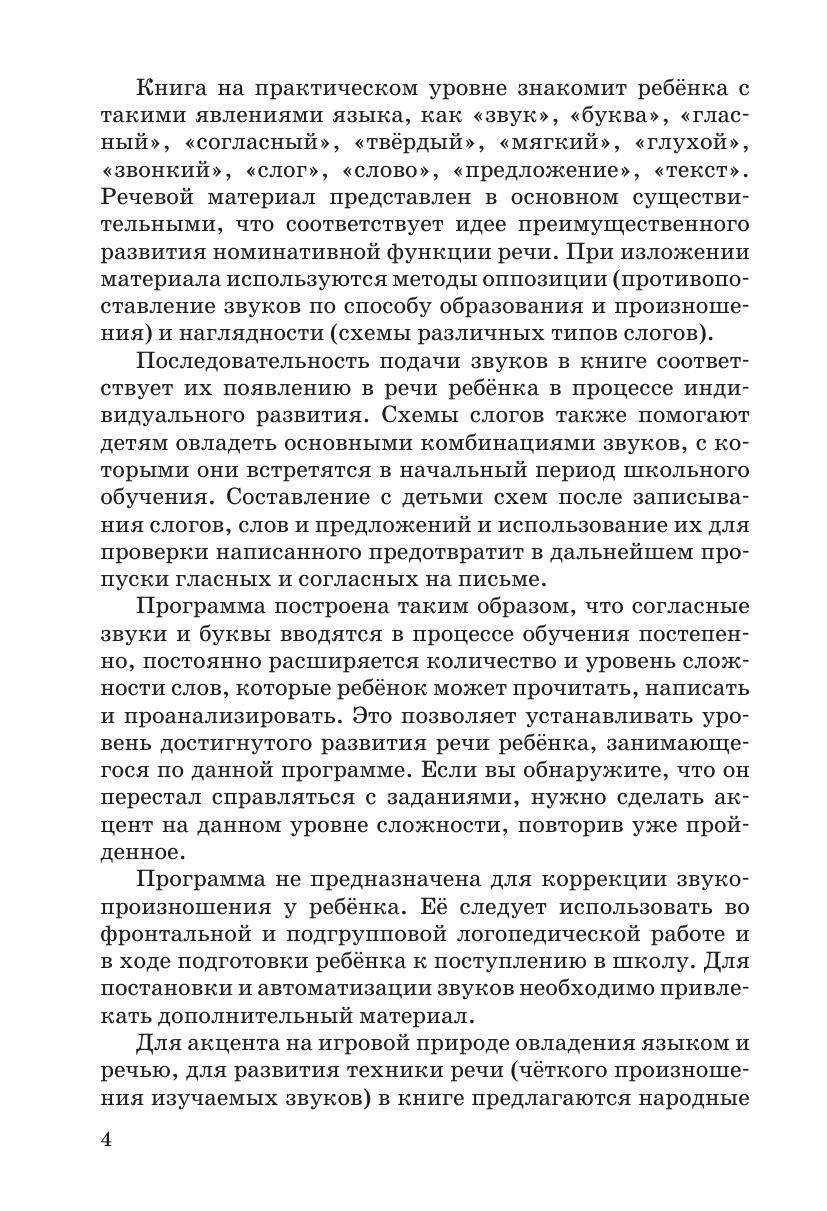 Книга на практическом уровне знакомит ребёнка с такими явлениями языка, как «звук», «буква», «гласный», «согласный», «твёрдый», «мягкий», «глухой», «звонкий», «слог», «слово», «предложение», «текст». Речевой материал представлен в основном существительными, что соответствует идее преимущественного развития номинативной функции речи. При изложении материала используются методы оппозиции (противопоставление звуков по способу образования и произношения) и наглядности (схемы различных типов слогов).

Последовательность подачи звуков в книге соответствует их появлению в речи ребёнка в процессе индивидуального развития. Схемы слогов также помогают детям овладеть основными комбинациями звуков, с которыми они встретятся в начальный период школьного обучения. Составление с детьми схем после записывания слогов, слов и предложений и использование их для проверки написанного предотвратит в дальнейшем пропуски гласных и согласных на письме.

Программа построена таким образом, что согласные звуки и буквы вводятся в процессе обучения постепенно, постоянно расширяется количество и уровень сложности слов, которые ребёнок может прочитать, написать и проанализировать. Это позволяет устанавливать уровень достигнутого развития речи ребёнка, занимающегося по данной программе. Если вы обнаружите, что он перестал справляться с заданиями, нужно сделать акцент на данном уровне сложности, повторив уже пройденное.

Программа не предназначена для коррекции звукопроизношения у ребёнка. Её следует использовать во фронтальной и подгрупповой логопедической работе и в ходе подготовки ребёнка к поступлению в школу. Для постановки и автоматизации звуков необходимо привлекать дополнительный материал.

Для акцента на игровой природе овладения языком и речью, для развития техники речи (чёткого произношения изучаемых звуков) в книге предлагаются народные

4